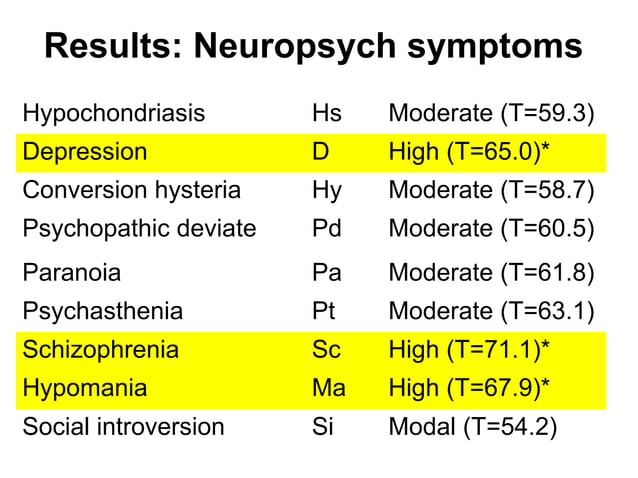 Results: Neuropsych symptoms

| | | |
|---|---|---|
| Hypochondriasis | Hs | Moderate (T=59.3) |
| Depression | D | High (T=65.0)* |
| Conversion hysteria | Hy | Moderate (T=58.7) |
| Psychopathic deviate | Pd | Moderate (T=60.5) |
| Paranoia | Pa | Moderate (T=61.8) |
| Psychasthenia | Pt | Moderate (T=63.1) |
| Schizophrenia | Sc | High (T=71.1)* |
| Hypomania | Ma | High (T=67.9)* |
| Social introversion | Si | Modal (T=54.2) |